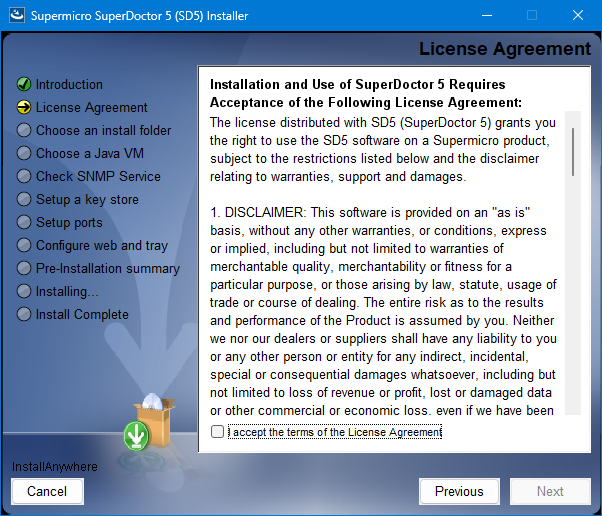 Supermicro SuperDoctor 5 (SD5) Installer

License Agreement

Introduction
License Agreement
Choose an install folder
Choose a Java VM
Check SNMP Service
Setup a key store
Setup ports
Configure web and tray
Pre-Installation summary
Installing...
Install Complete

Installation and Use of SuperDoctor 5 Requires Acceptance of the Following License Agreement:

The license distributed with SD5 (SuperDoctor 5) grants you the right to use the SD5 software on a Supermicro product, subject to the restrictions listed below and the disclaimer relating to warranties, support and damages.

1. DISCLAIMER: This software is provided on an "as is" basis, without any other warranties, or conditions, express or implied, including but not limited to warranties of merchantable quality, merchantability or fitness for a particular purpose, or those arising by law, statute, usage of trade or course of dealing. The entire risk as to the results and performance of the Product is assumed by you. Neither we nor our dealers or suppliers shall have any liability to you or any other person or entity for any indirect, incidental, special or consequential damages whatsoever, including but not limited to loss of revenue or profit, lost or damaged data or other commercial or economic loss. even if we have been

I accept the terms of the License Agreement

InstallAnywhere

Cancel

Previous

Next